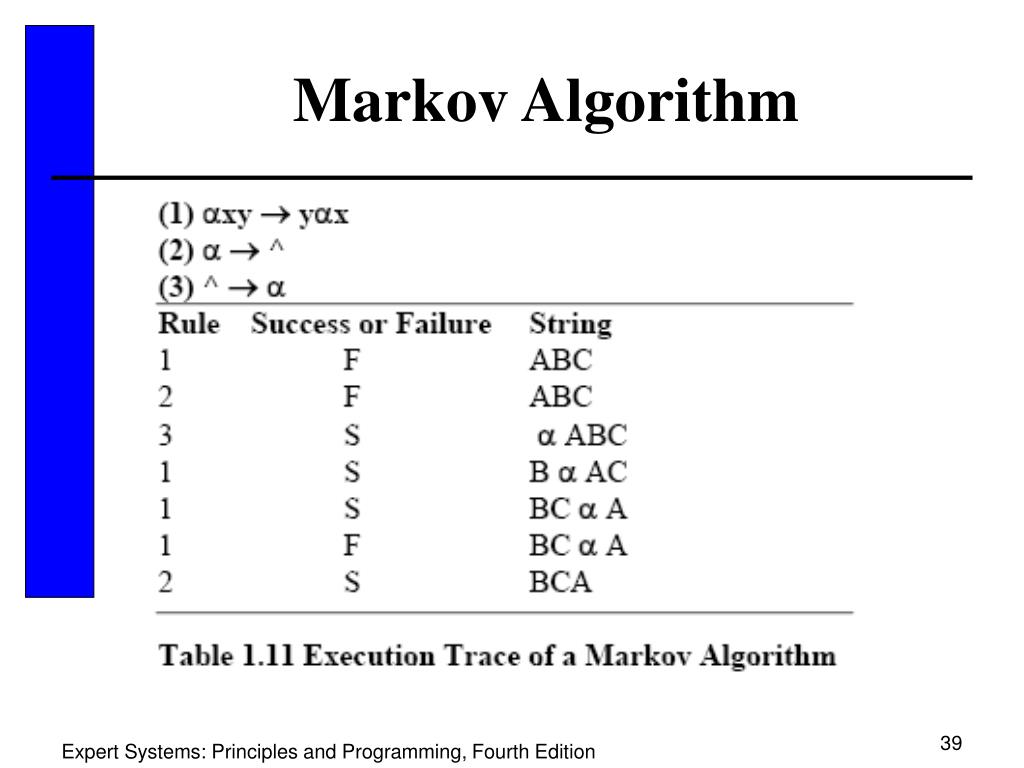 Markov Algorithm

(1) $\alpha xy \rightarrow y\alpha x$
(2) $\alpha \rightarrow$ ^
(3) ^ $\rightarrow \alpha$

| Rule | Success or Failure | String |
|---|---|---|
| 1 | F | ABC |
| 2 | F | ABC |
| 3 | S | $\alpha$ ABC |
| 1 | S | B $\alpha$ AC |
| 1 | S | BC $\alpha$ A |
| 1 | F | BC $\alpha$ A |
| 2 | S | BCA |

Table 1.11 Execution Trace of a Markov Algorithm

Expert Systems: Principles and Programming, Fourth Edition

39